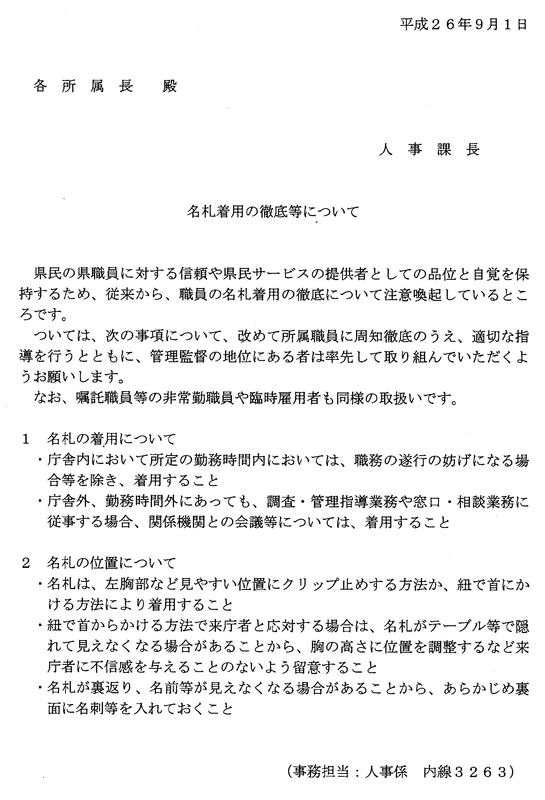 平成２６年９月１日

各 所 属 長　殿

人 事 課 長

名札着用の徹底等について

県民の県職員に対する信頼や県民サービスの提供者としての品位と自覚を保持するため、従来から、職員の名札着用の徹底について注意喚起しているところです。

ついては、次の事項について、改めて所属職員に周知徹底のうえ、適切な指導を行うとともに、管理監督の地位にある者は率先して取り組んでいただくようお願いします。

なお、嘱託職員等の非常勤職員や臨時雇用者も同様の取扱いです。

１　名札の着用について
・庁舎内において所定の勤務時間内においては、職務の遂行の妨げになる場合等を除き、着用すること
・庁舎外、勤務時間外にあっても、調査・管理指導業務や窓口・相談業務に従事する場合、関係機関との会議等については、着用すること

２　名札の位置について
・名札は、左胸部など見やすい位置にクリップ止めする方法か、紐で首にかける方法により着用すること
・紐で首からかける方法で来庁者と応対する場合は、名札がテーブル等で隠れて見えなくなる場合があることから、胸の高さに位置を調整するなど来庁者に不信感を与えることのないよう留意すること
・名札が裏返り、名前等が見えなくなる場合があることから、あらかじめ裏面に名刺等を入れておくこと

（事務担当：人事係　内線３２６３）